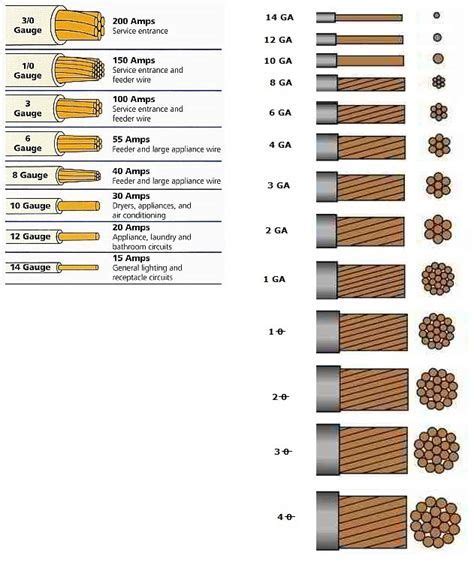 3/0 Gauge
200 Amps
Service entrance

1/0 Gauge
150 Amps
Service entrance and feeder wire

3 Gauge
100 Amps
Service entrance and feeder wire

6 Gauge
55 Amps
Feeder and large appliance wire

8 Gauge
40 Amps
Feeder and large appliance wire

10 Gauge
30 Amps
Dryers, appliances, and air conditioning

12 Gauge
20 Amps
Appliance, laundry and bathroom circuits

14 Gauge
15 Amps
General lighting and receptacle circuits

14 GA
12 GA
10 GA
8 GA
6 GA
4 GA
3 GA
2 GA
1 GA
1 0
2 0
3 0
4 0